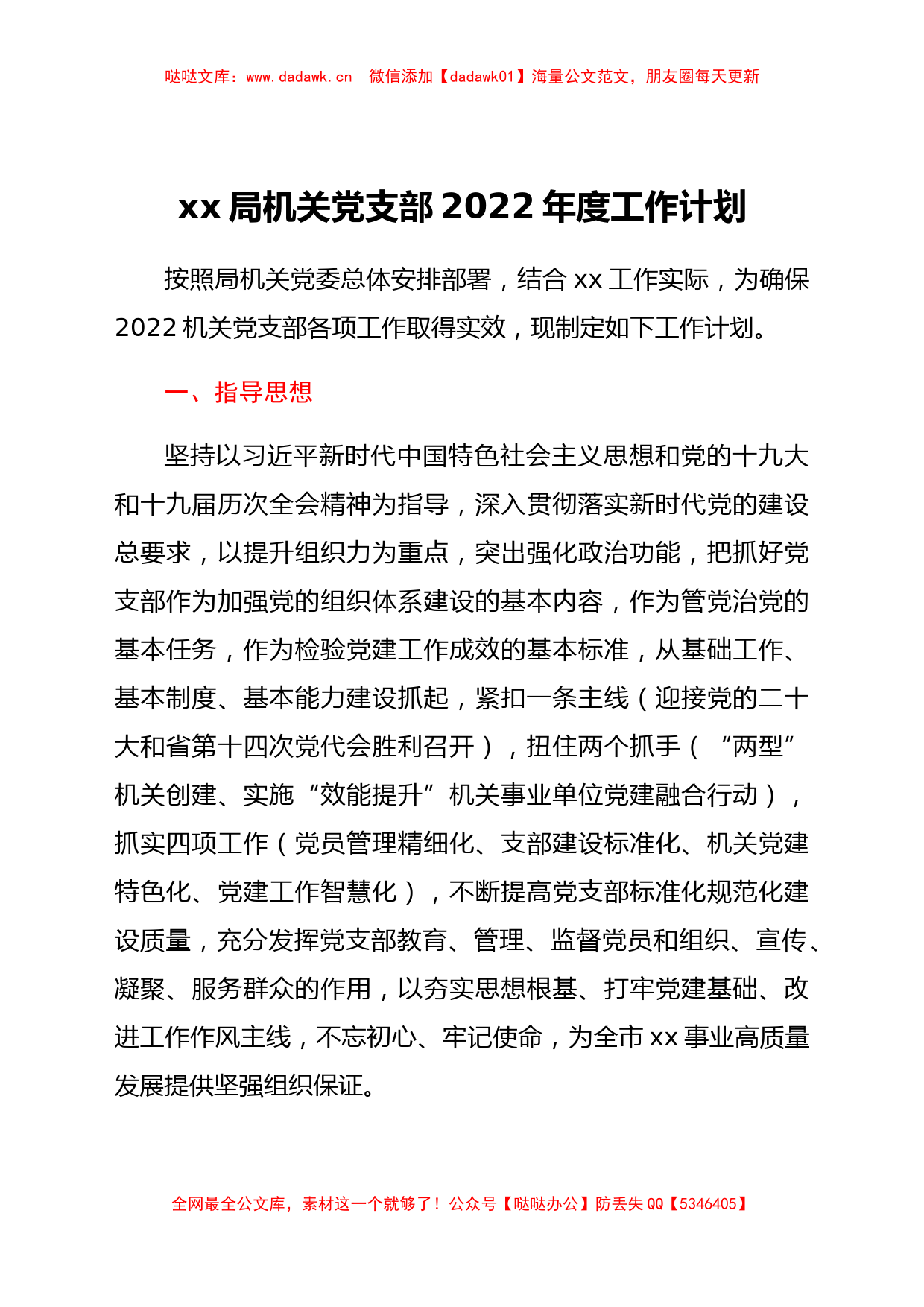 哒哒文库：www.dadawk.cn　微信添加【dadawk01】海量公文范文，朋友圈每天更新

xx 局机关党支部 2022 年度工作计划

按照局机关党委总体安排部署，结合 xx 工作实际，为确保 2022 机关党支部各项工作取得实效，现制定如下工作计划。

一、指导思想

坚持以习近平新时代中国特色社会主义思想和党的十九大和十九届历次全会精神为指导，深入贯彻落实新时代党的建设总要求，以提升组织力为重点，突出强化政治功能，把抓好党支部作为加强党的组织体系建设的基本内容，作为管党治党的基本任务，作为检验党建工作成效的基本标准，从基础工作、基本制度、基本能力建设抓起，紧扣一条主线（迎接党的二十大和省第十四次党代会胜利召开），扭住两个抓手（“两型”机关创建、实施“效能提升”机关事业单位党建融合行动），抓实四项工作（党员管理精细化、支部建设标准化、机关党建特色化、党建工作智慧化），不断提高党支部标准化规范化建设质量，充分发挥党支部教育、管理、监督党员和组织、宣传、凝聚、服务群众的作用，以夯实思想根基、打牢党建基础、改进工作作风主线，不忘初心、牢记使命，为全市 xx 事业高质量发展提供坚强组织保证。

全网最全公文库，素材这一个就够了！公众号【哒哒办公】防丢失 QQ【5346405】